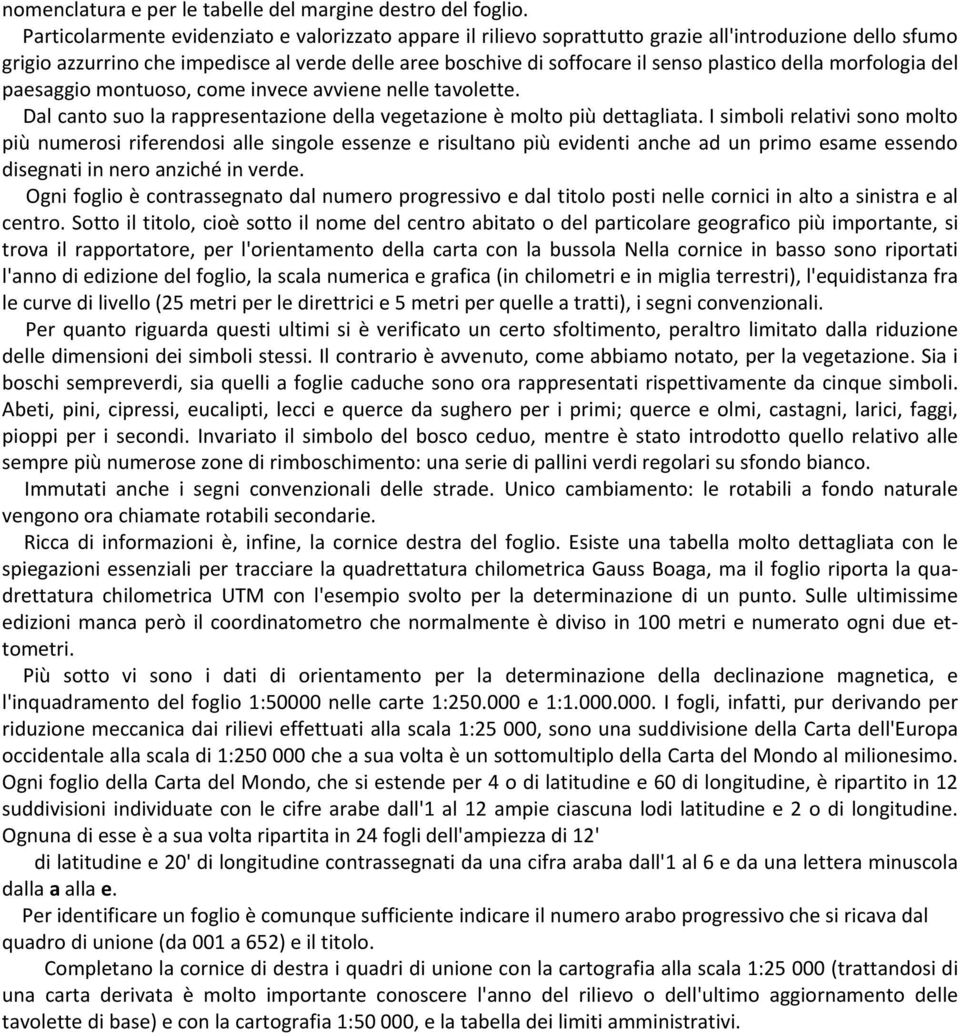 nomenclatura e per le tabelle del margine destro del foglio.

Particolarmente evidenziato e valorizzato appare il rilievo soprattutto grazie all'introduzione dello sfumo grigio azzurrino che impedisce al verde delle aree boschive di soffocare il senso plastico della morfologia del paesaggio montuoso, come invece avviene nelle tavolette.

Dal canto suo la rappresentazione della vegetazione è molto più dettagliata. I simboli relativi sono molto più numerosi riferendosi alle singole essenze e risultano più evidenti anche ad un primo esame essendo disegnati in nero anziché in verde.

Ogni foglio è contrassegnato dal numero progressivo e dal titolo posti nelle cornici in alto a sinistra e al centro. Sotto il titolo, cioè sotto il nome del centro abitato o del particolare geografico più importante, si trova il rapportatore, per l'orientamento della carta con la bussola Nella cornice in basso sono riportati l'anno di edizione del foglio, la scala numerica e grafica (in chilometri e in miglia terrestri), l'equidistanza fra le curve di livello (25 metri per le direttrici e 5 metri per quelle a tratti), i segni convenzionali.

Per quanto riguarda questi ultimi si è verificato un certo sfoltimento, peraltro limitato dalla riduzione delle dimensioni dei simboli stessi. Il contrario è avvenuto, come abbiamo notato, per la vegetazione. Sia i boschi sempreverdi, sia quelli a foglie caduche sono ora rappresentati rispettivamente da cinque simboli. Abeti, pini, cipressi, eucalipti, lecci e querce da sughero per i primi; querce e olmi, castagni, larici, faggi, pioppi per i secondi. Invariato il simbolo del bosco ceduo, mentre è stato introdotto quello relativo alle sempre più numerose zone di rimboschimento: una serie di pallini verdi regolari su sfondo bianco.

Immutati anche i segni convenzionali delle strade. Unico cambiamento: le rotabili a fondo naturale vengono ora chiamate rotabili secondarie.

Ricca di informazioni è, infine, la cornice destra del foglio. Esiste una tabella molto dettagliata con le spiegazioni essenziali per tracciare la quadrettatura chilometrica Gauss Boaga, ma il foglio riporta la quadrettatura chilometrica UTM con l'esempio svolto per la determinazione di un punto. Sulle ultimissime edizioni manca però il coordinatometro che normalmente è diviso in 100 metri e numerato ogni due ettometri.

Più sotto vi sono i dati di orientamento per la determinazione della declinazione magnetica, e l'inquadramento del foglio 1:50000 nelle carte 1:250.000 e 1:1.000.000. I fogli, infatti, pur derivando per riduzione meccanica dai rilievi effettuati alla scala 1:25 000, sono una suddivisione della Carta dell'Europa occidentale alla scala di 1:250 000 che a sua volta è un sottomultiplo della Carta del Mondo al milionesimo. Ogni foglio della Carta del Mondo, che si estende per 4 o di latitudine e 60 di longitudine, è ripartito in 12 suddivisioni individuate con le cifre arabe dall'1 al 12 ampie ciascuna lodi latitudine e 2 o di longitudine. Ognuna di esse è a sua volta ripartita in 24 fogli dell'ampiezza di 12'

di latitudine e 20' di longitudine contrassegnati da una cifra araba dall'1 al 6 e da una lettera minuscola dalla a alla e.

Per identificare un foglio è comunque sufficiente indicare il numero arabo progressivo che si ricava dal quadro di unione (da 001 a 652) e il titolo.

Completano la cornice di destra i quadri di unione con la cartografia alla scala 1:25 000 (trattandosi di una carta derivata è molto importante conoscere l'anno del rilievo o dell'ultimo aggiornamento delle tavolette di base) e con la cartografia 1:50 000, e la tabella dei limiti amministrativi.